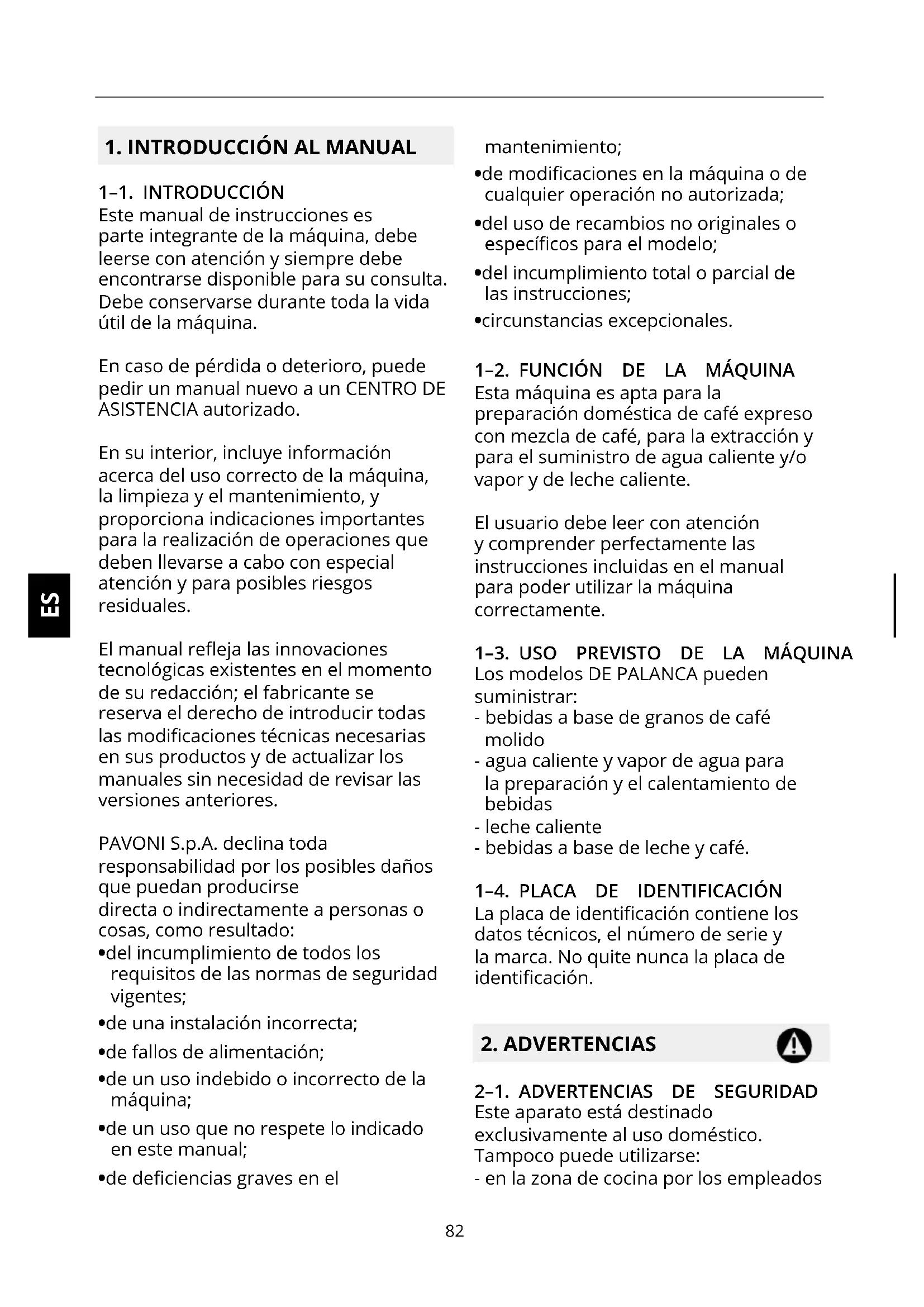 ES

1. INTRODUCCIÓN AL MANUAL

1–1. INTRODUCCIÓN
Este manual de instrucciones es parte integrante de la máquina, debe leerse con atención y siempre debe encontrarse disponible para su consulta. Debe conservarse durante toda la vida útil de la máquina.

En caso de pérdida o deterioro, puede pedir un manual nuevo a un CENTRO DE ASISTENCIA autorizado.

En su interior, incluye información acerca del uso correcto de la máquina, la limpieza y el mantenimiento, y proporciona indicaciones importantes para la realización de operaciones que deben llevarse a cabo con especial atención y para posibles riesgos residuales.

El manual refleja las innovaciones tecnológicas existentes en el momento de su redacción; el fabricante se reserva el derecho de introducir todas las modificaciones técnicas necesarias en sus productos y de actualizar los manuales sin necesidad de revisar las versiones anteriores.

PAVONI S.p.A. declina toda responsabilidad por los posibles daños que puedan producirse
directa o indirectamente a personas o cosas, como resultado:
•del incumplimiento de todos los requisitos de las normas de seguridad vigentes;
•de una instalación incorrecta;
•de fallos de alimentación;
•de un uso indebido o incorrecto de la máquina;
•de un uso que no respete lo indicado en este manual;
•de deficiencias graves en el mantenimiento;
•de modificaciones en la máquina o de cualquier operación no autorizada;
•del uso de recambios no originales o específicos para el modelo;
•del incumplimiento total o parcial de las instrucciones;
•circunstancias excepcionales.

1–2. FUNCIÓN DE LA MÁQUINA
Esta máquina es apta para la preparación doméstica de café expreso con mezcla de café, para la extracción y para el suministro de agua caliente y/o vapor y de leche caliente.

El usuario debe leer con atención y comprender perfectamente las instrucciones incluidas en el manual para poder utilizar la máquina correctamente.

1–3. USO PREVISTO DE LA MÁQUINA
Los modelos DE PALANCA pueden suministrar:
- bebidas a base de granos de café molido
- agua caliente y vapor de agua para la preparación y el calentamiento de bebidas
- leche caliente
- bebidas a base de leche y café.

1–4. PLACA DE IDENTIFICACIÓN
La placa de identificación contiene los datos técnicos, el número de serie y la marca. No quite nunca la placa de identificación.

2. ADVERTENCIAS

2–1. ADVERTENCIAS DE SEGURIDAD
Este aparato está destinado exclusivamente al uso doméstico.
Tampoco puede utilizarse:
- en la zona de cocina por los empleados

82